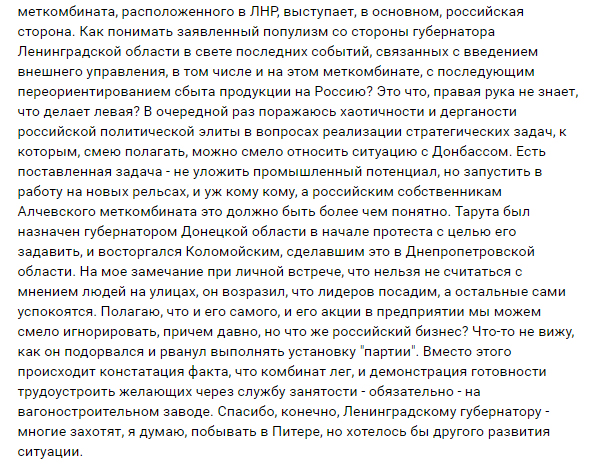 меткомбината, расположенного в ЛНР, выступает, в основном, российская сторона. Как понимать заявленный популизм со стороны губернатора Ленинградской области в свете последних событий, связанных с введением внешнего управления, в том числе и на этом меткомбинате, с последующим переориентированием сбыта продукции на Россию? Это что, правая рука не знает, что делает левая? В очередной раз поражаюсь хаотичности и дерганости российской политической элиты в вопросах реализации стратегических задач, к которым, смею полагать, можно смело относить ситуацию с Донбассом. Есть поставленная задача - не уложить промышленный потенциал, но запустить в работу на новых рельсах, и уж кому кому, а российским собственникам Алчевского меткомбината это должно быть более чем понятно. Тарута был назначен губернатором Донецкой области в начале протеста с целью его задавить, и восторгался Коломойским, сделавшим это в Днепропетровской области. На мое замечание при личной встрече, что нельзя не считаться с мнением людей на улицах, он возразил, что лидеров посадим, а остальные сами успокоятся. Полагаю, что и его самого, и его акции в предприятии мы можем смело игнорировать, причем давно, но что же российский бизнес? Что-то не вижу, как он подорвался и рванул выполнять установку "партии". Вместо этого происходит констатация факта, что комбинат лег, и демонстрация готовности трудоустроить желающих через службу занятости - обязательно - на вагоностроительном заводе. Спасибо, конечно, Ленинградскому губернатору - многие захотят, я думаю, побывать в Питере, но хотелось бы другого развития ситуации.